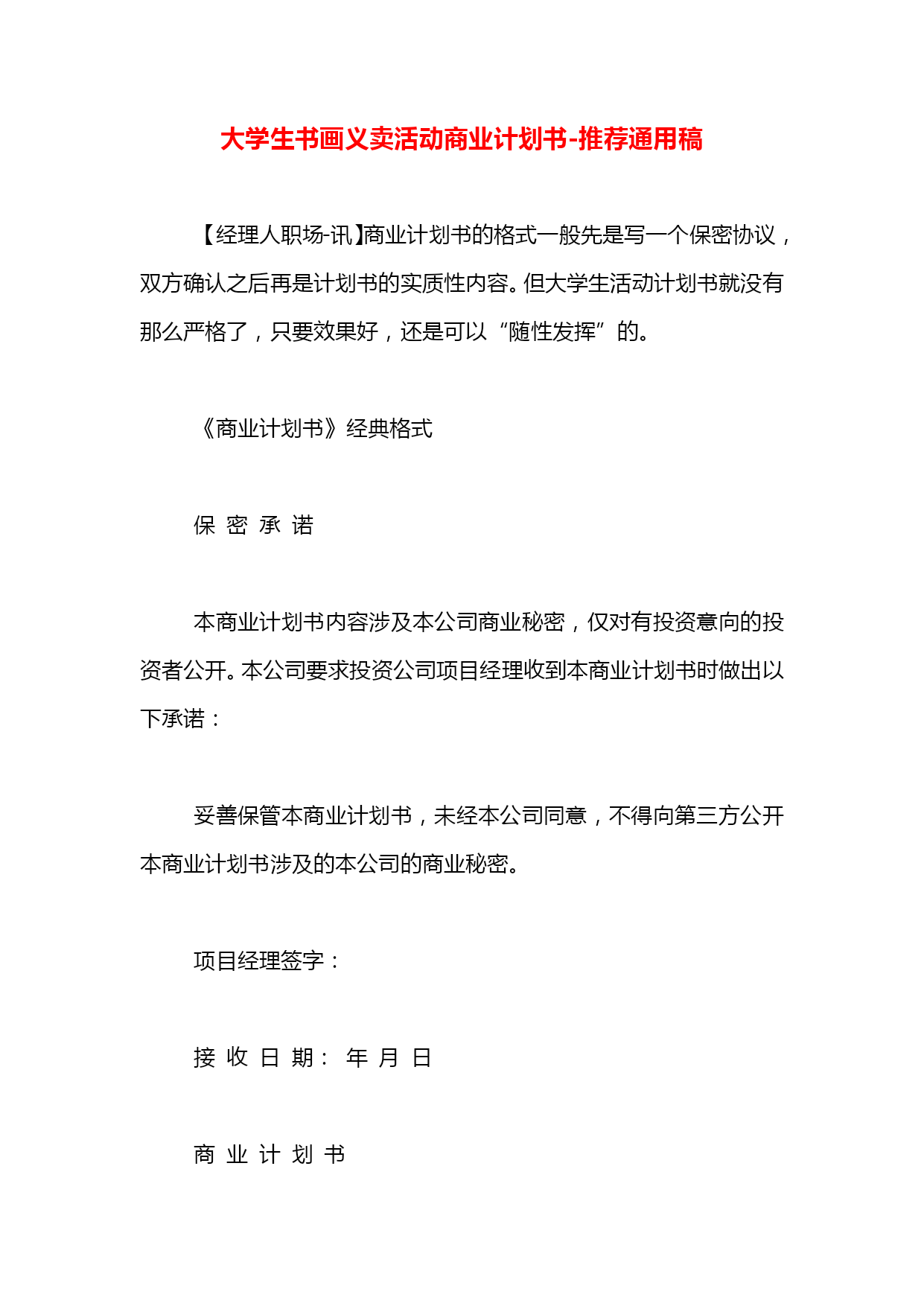 大学生书画义卖活动商业计划书-推荐通用稿

【经理人职场-讯】商业计划书的格式一般先是写一个保密协议，双方确认之后再是计划书的实质性内容。但大学生活动计划书就没有那么严格了，只要效果好，还是可以“随性发挥”的。

《商业计划书》经典格式

保 密 承 诺

本商业计划书内容涉及本公司商业秘密，仅对有投资意向的投资者公开。本公司要求投资公司项目经理收到本商业计划书时做出以下承诺：

妥善保管本商业计划书，未经本公司同意，不得向第三方公开本商业计划书涉及的本公司的商业秘密。

项目经理签字：

接 收 日 期： 年 月 日

商 业 计 划 书